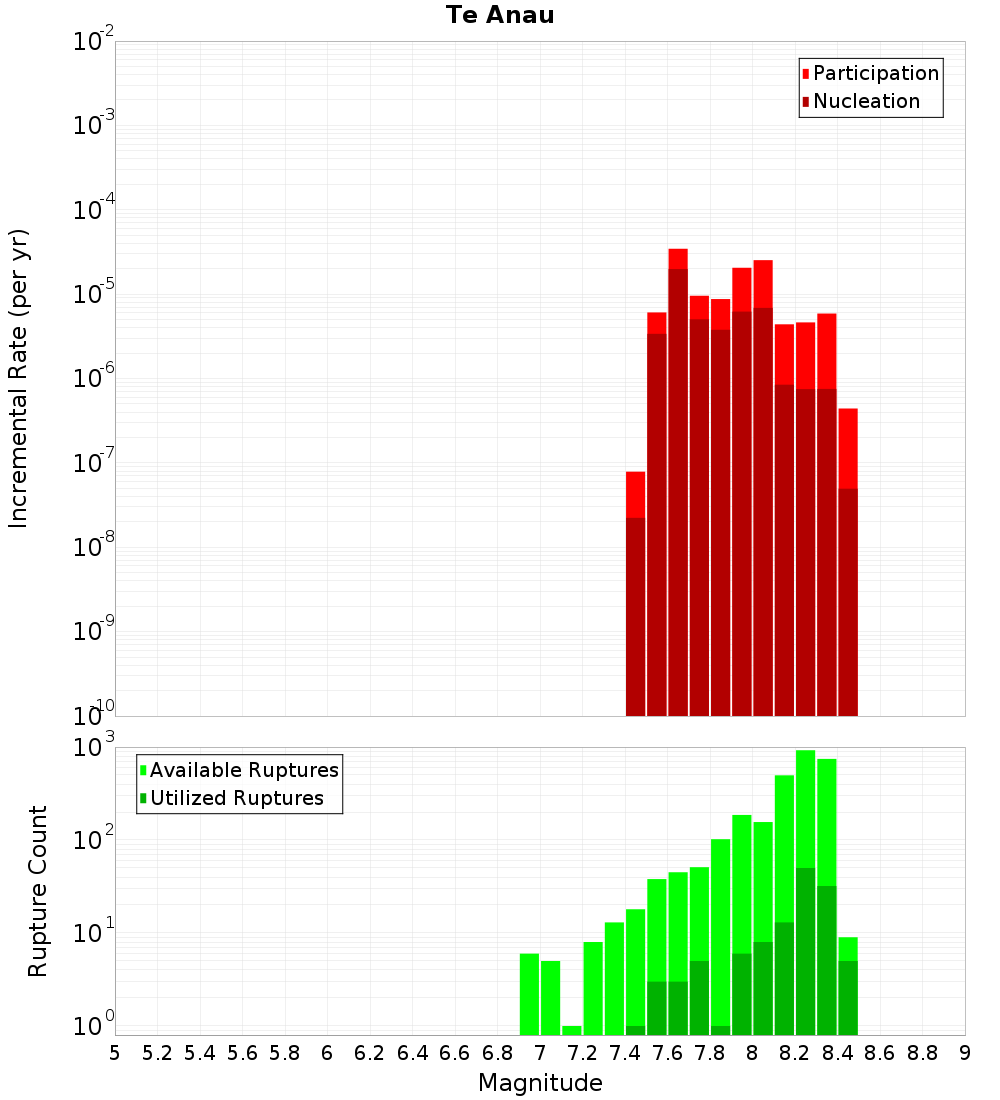 Te Anau

Participation
Nucleation

Incremental Rate (per yr)

$10^{-2}$
$10^{-3}$
$10^{-4}$
$10^{-5}$
$10^{-6}$
$10^{-7}$
$10^{-8}$
$10^{-9}$
$10^{-10}$

Available Ruptures
Utilized Ruptures

Rupture Count

$10^{3}$
$10^{2}$
$10^{1}$
$10^{0}$

5 5.2 5.4 5.6 5.8 6 6.2 6.4 6.6 6.8 7 7.2 7.4 7.6 7.8 8 8.2 8.4 8.6 8.8 9

Magnitude